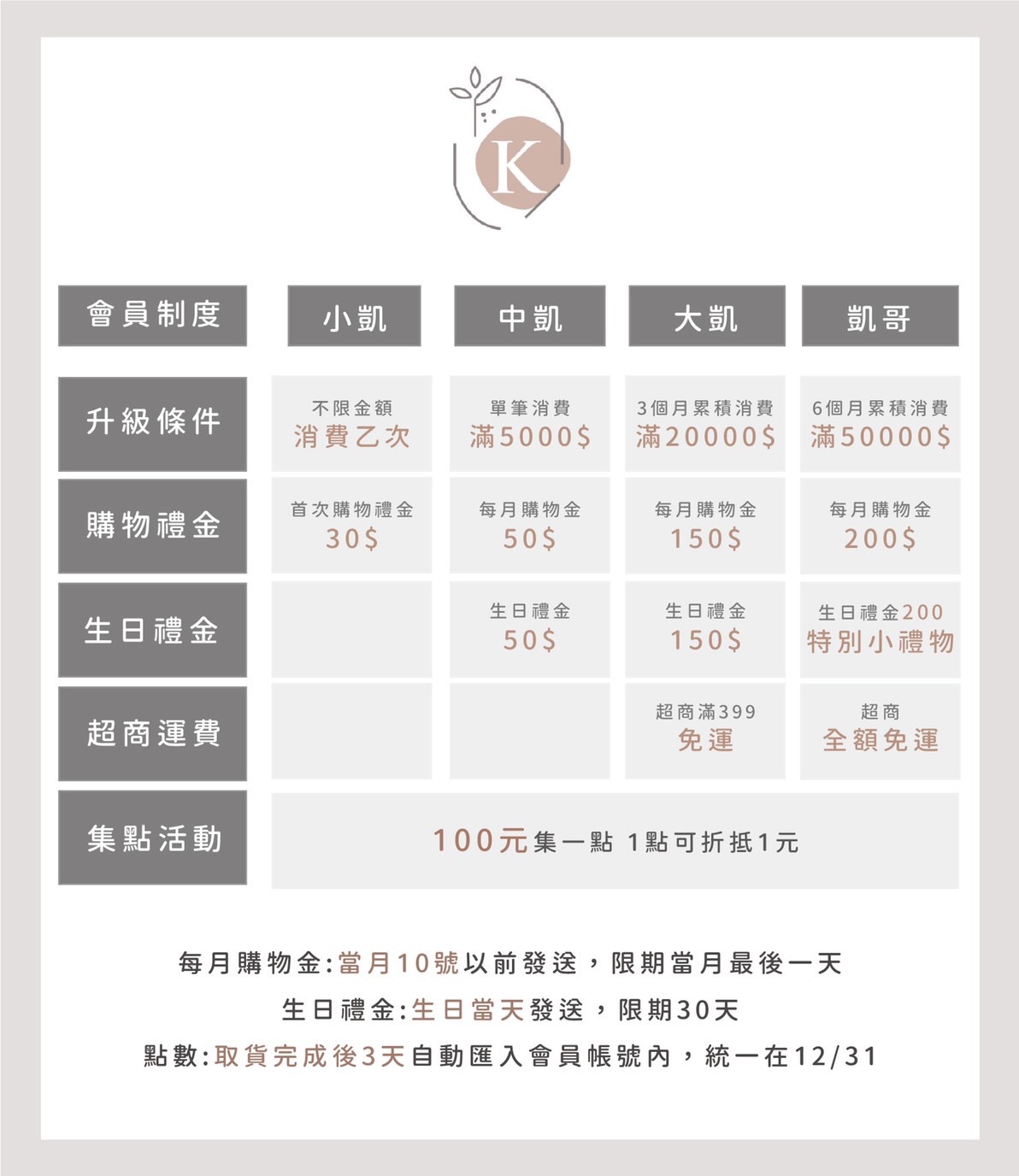 K

| 會員制度 | 小凱 | 中凱 | 大凱 | 凱哥 |
|---|---|---|---|---|
| 升級條件 | 不限金額 消費乙次 | 單筆消費 滿5000$ | 3個月累積消費 滿20000$ | 6個月累積消費 滿50000$ |
| 購物禮金 | 首次購物禮金 30$ | 每月購物金 50$ | 每月購物金 150$ | 每月購物金 200$ |
| 生日禮金 | | 生日禮金 50$ | 生日禮金 150$ | 生日禮金200 特別小禮物 |
| 超商運費 | | | 超商滿399 免運 | 超商 全額免運 |
| 集點活動 | 100元集一點 1點可折抵1元 | | | |

每月購物金:當月10號以前發送，限期當月最後一天

生日禮金:生日當天發送，限期30天

點數:取貨完成後3天自動匯入會員帳號內，統一在12/31